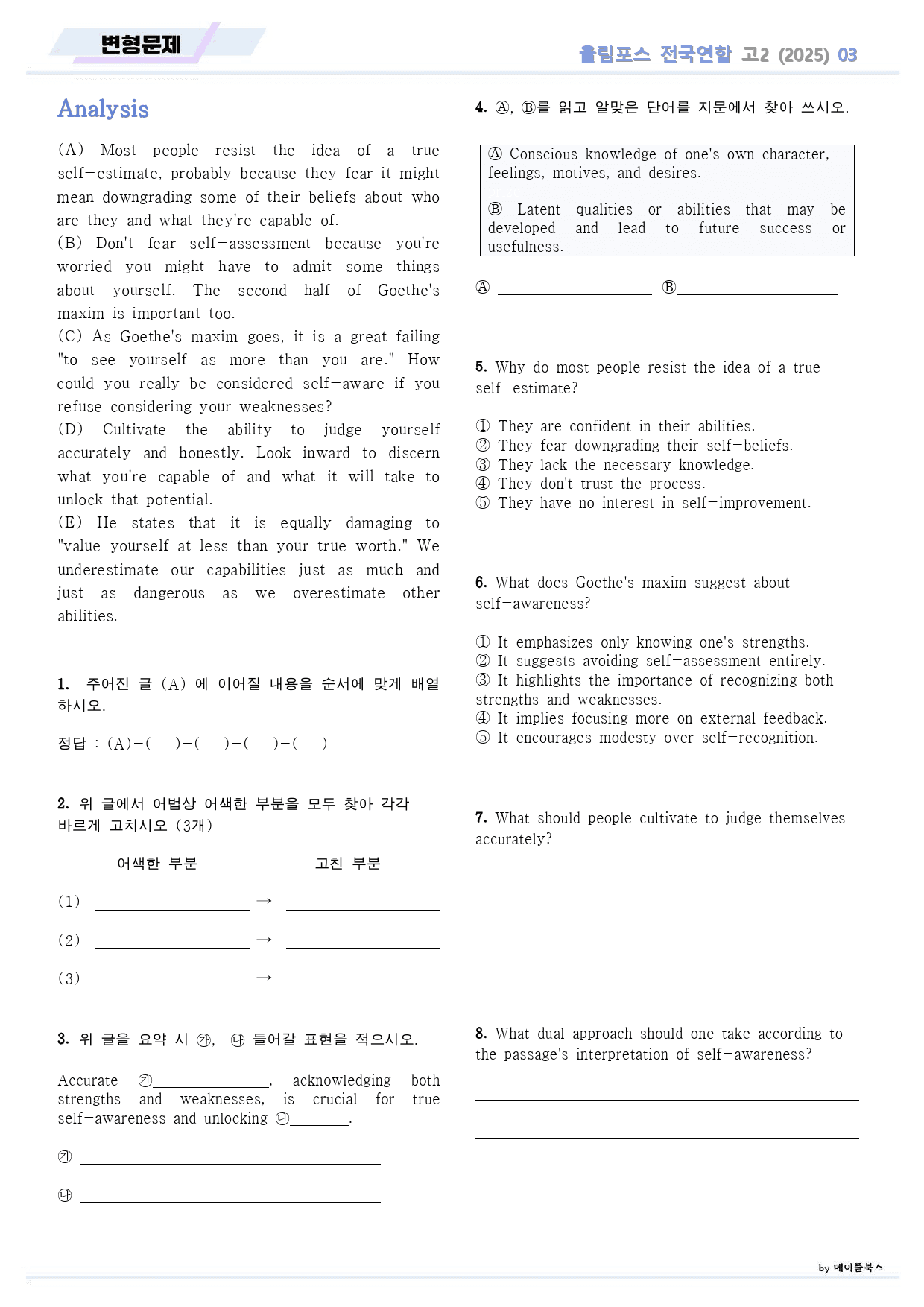 변형문제

올림포스 전국연합 고2 (2025) 03

Analysis

(A) Most people resist the idea of a true self-estimate, probably because they fear it might mean downgrading some of their beliefs about who are they and what they're capable of.
(B) Don't fear self-assessment because you're worried you might have to admit some things about yourself. The second half of Goethe's maxim is important too.
(C) As Goethe's maxim goes, it is a great failing "to see yourself as more than you are." How could you really be considered self-aware if you refuse considering your weaknesses?
(D) Cultivate the ability to judge yourself accurately and honestly. Look inward to discern what you're capable of and what it will take to unlock that potential.
(E) He states that it is equally damaging to "value yourself at less than your true worth." We underestimate our capabilities just as much and just as dangerous as we overestimate other abilities.

1. 주어진 글 (A) 에 이어질 내용을 순서에 맞게 배열하시오.

정답 : (A)-( )-( )-( )-( )

2. 위 글에서 어법상 어색한 부분을 모두 찾아 각각 바르게 고치시오 (3개)

어색한 부분 고친 부분

(1) ____ → ____

(2) ____ → ____

(3) ____ → ____

3. 위 글을 요약 시 ㉮, ㉯ 들어갈 표현을 적으시오.

Accurate ㉮____, acknowledging both strengths and weaknesses, is crucial for true self-awareness and unlocking ㉯____.

㉮ ____

㉯ ____

4. Ⓐ, Ⓑ를 읽고 알맞은 단어를 지문에서 찾아 쓰시오.

Ⓐ Conscious knowledge of one's own character, feelings, motives, and desires.

Ⓑ Latent qualities or abilities that may be developed and lead to future success or usefulness.

Ⓐ ____ Ⓑ____

5. Why do most people resist the idea of a true self-estimate?

① They are confident in their abilities.
② They fear downgrading their self-beliefs.
③ They lack the necessary knowledge.
④ They don't trust the process.
⑤ They have no interest in self-improvement.

6. What does Goethe's maxim suggest about self-awareness?

① It emphasizes only knowing one's strengths.
② It suggests avoiding self-assessment entirely.
③ It highlights the importance of recognizing both strengths and weaknesses.
④ It implies focusing more on external feedback.
⑤ It encourages modesty over self-recognition.

7. What should people cultivate to judge themselves accurately?

____

____

____

8. What dual approach should one take according to the passage's interpretation of self-awareness?

____

____

____

by 메이플북스